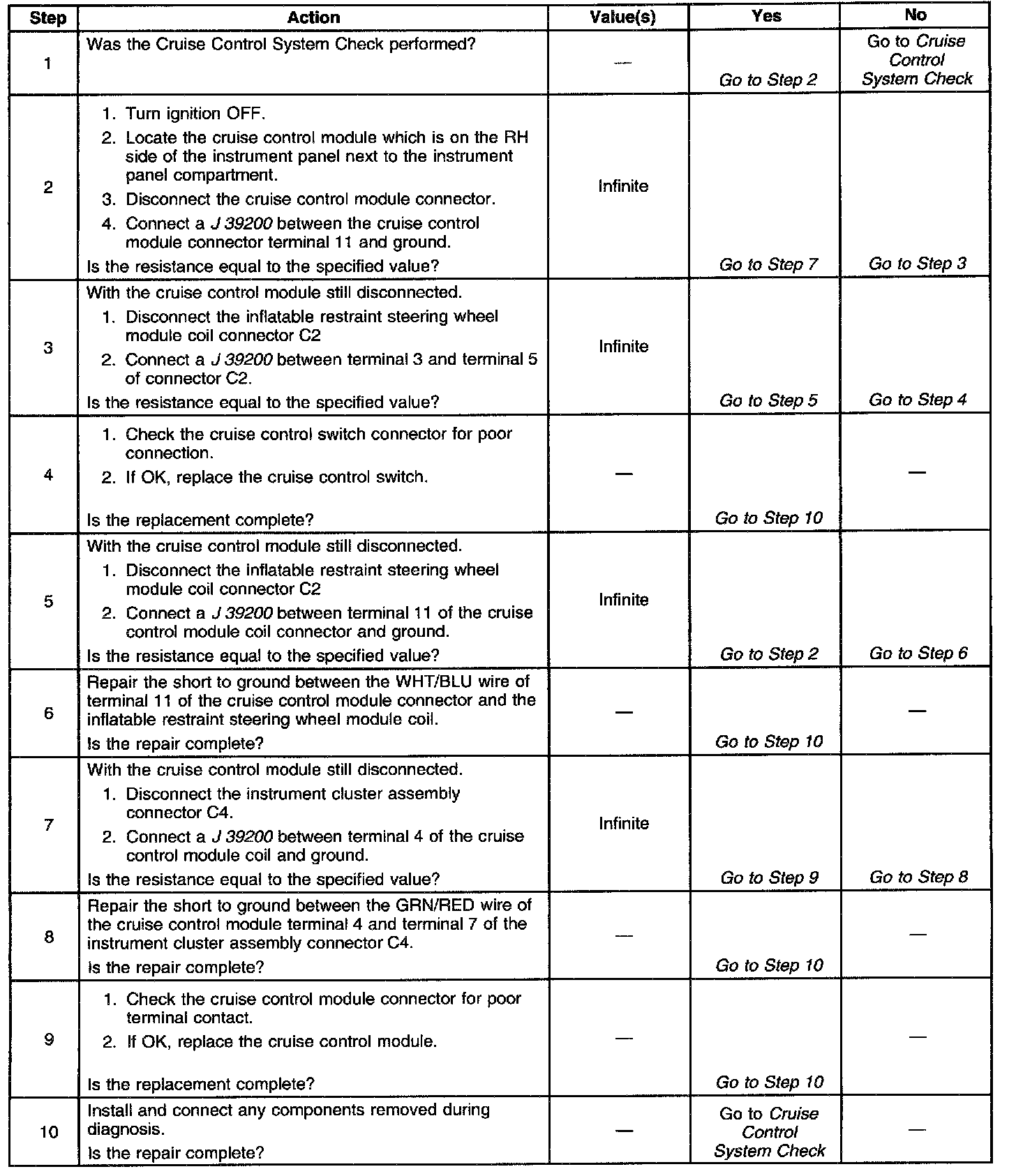 | Step | Action | Value(s) | Yes | No |
|---|---|---|---|---|
| 1 | Was the Cruise Control System Check performed? | — | Go to Step 2 | Go to Cruise Control System Check |
| 2 | 1. Turn ignition OFF. 2. Locate the cruise control module which is on the RH side of the instrument panel next to the instrument panel compartment. 3. Disconnect the cruise control module connector. 4. Connect a J 39200 between the cruise control module connector terminal 11 and ground. Is the resistance equal to the specified value? | Infinite | Go to Step 7 | Go to Step 3 |
| 3 | With the cruise control module still disconnected. 1. Disconnect the inflatable restraint steering wheel module coil connector C2 2. Connect a J 39200 between terminal 3 and terminal 5 of connector C2. Is the resistance equal to the specified value? | Infinite | Go to Step 5 | Go to Step 4 |
| 4 | 1. Check the cruise control switch connector for poor connection. 2. If OK, replace the cruise control switch. Is the replacement complete? | — | Go to Step 10 | — |
| 5 | With the cruise control module still disconnected. 1. Disconnect the inflatable restraint steering wheel module coil connector C2 2. Connect a J 39200 between terminal 11 of the cruise control module coil connector and ground. Is the resistance equal to the specified value? | Infinite | Go to Step 2 | Go to Step 6 |
| 6 | Repair the short to ground between the WHT/BLU wire of terminal 11 of the cruise control module connector and the inflatable restraint steering wheel module coil. Is the repair complete? | — | Go to Step 10 | — |
| 7 | With the cruise control module still disconnected. 1. Disconnect the instrument cluster assembly connector C4. 2. Connect a J 39200 between terminal 4 of the cruise control module coil and ground. Is the resistance equal to the specified value? | Infinite | Go to Step 9 | Go to Step 8 |
| 8 | Repair the short to ground between the GRN/RED wire of the cruise control module terminal 4 and terminal 7 of the instrument cluster assembly connector C4. Is the repair complete? | — | Go to Step 10 | — |
| 9 | 1. Check the cruise control module connector for poor terminal contact. 2. If OK, replace the cruise control module. Is the replacement complete? | — | Go to Step 10 | — |
| 10 | Install and connect any components removed during diagnosis. Is the repair complete? | — | Go to Cruise Control System Check | — |